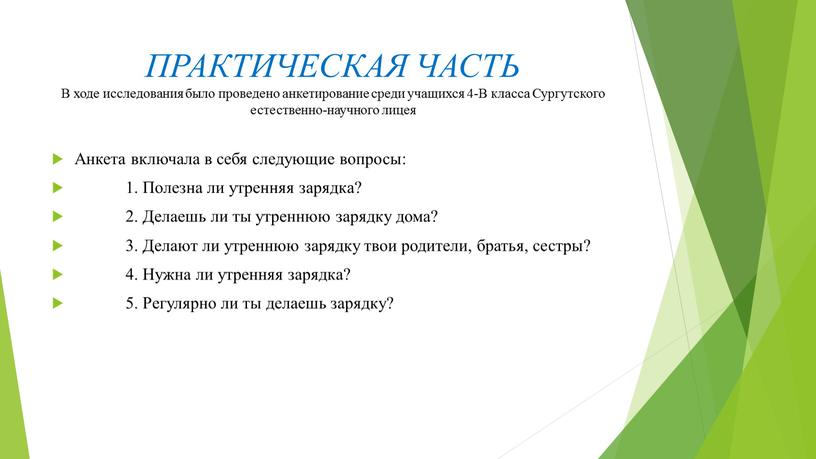 ПРАКТИЧЕСКАЯ ЧАСТЬ
В ходе исследования было проведено анкетирование среди учащихся 4-В класса Сургутского естественно-научного лицея

Анкета включала в себя следующие вопросы:

1. Полезна ли утренняя зарядка?

2. Делаешь ли ты утреннюю зарядку дома?

3. Делают ли утреннюю зарядку твои родители, братья, сестры?

4. Нужна ли утренняя зарядка?

5. Регулярно ли ты делаешь зарядку?